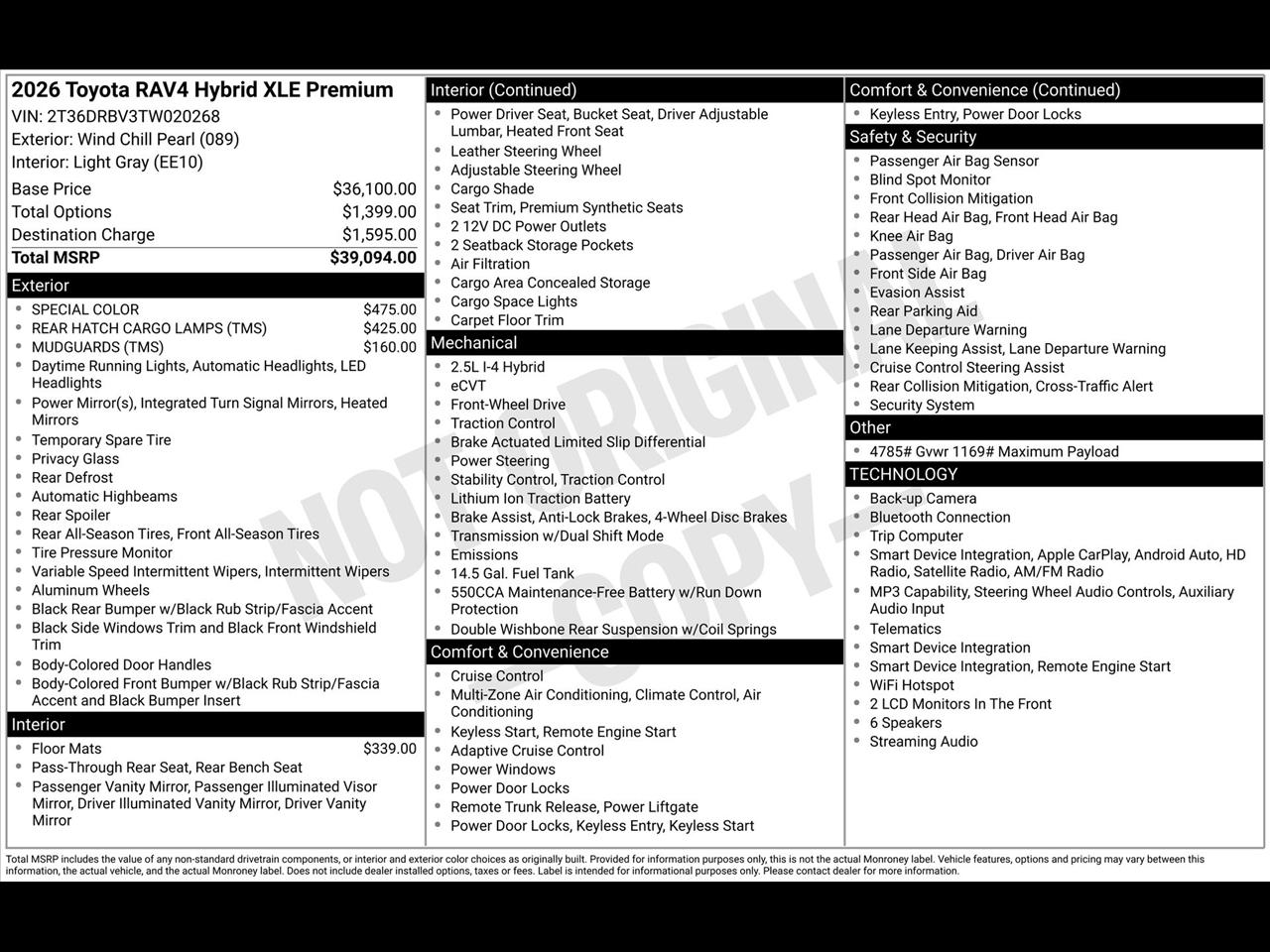 2026 Toyota RAV4 Hybrid XLE Premium
VIN: 2T36DRBV3TW020268
Exterior: Wind Chill Pearl (089)
Interior: Light Gray (EE10)

Base Price $36,100.00
Total Options $1,399.00
Destination Charge $1,595.00
Total MSRP $39,094.00

Exterior
• SPECIAL COLOR $475.00
• REAR HATCH CARGO LAMPS (TMS) $425.00
• MUDGUARDS (TMS) $160.00
• Daytime Running Lights, Automatic Headlights, LED Headlights
• Power Mirror(s), Integrated Turn Signal Mirrors, Heated Mirrors
• Temporary Spare Tire
• Privacy Glass
• Rear Defrost
• Automatic Highbeams
• Rear Spoiler
• Rear All-Season Tires, Front All-Season Tires
• Tire Pressure Monitor
• Variable Speed Intermittent Wipers, Intermittent Wipers
• Aluminum Wheels
• Black Rear Bumper w/Black Rub Strip/Fascia Accent
• Black Side Windows Trim and Black Front Windshield Trim
• Body-Colored Door Handles
• Body-Colored Front Bumper w/Black Rub Strip/Fascia Accent and Black Bumper Insert

Interior
• Floor Mats $339.00
• Pass-Through Rear Seat, Rear Bench Seat
• Passenger Vanity Mirror, Passenger Illuminated Visor Mirror, Driver Illuminated Vanity Mirror, Driver Vanity Mirror

Interior (Continued)
• Power Driver Seat, Bucket Seat, Driver Adjustable Lumbar, Heated Front Seat
• Leather Steering Wheel
• Adjustable Steering Wheel
• Cargo Shade
• Seat Trim, Premium Synthetic Seats
• 2 12V DC Power Outlets
• 2 Seatback Storage Pockets
• Air Filtration
• Cargo Area Concealed Storage
• Cargo Space Lights
• Carpet Floor Trim

Mechanical
• 2.5L I-4 Hybrid
• eCVT
• Front-Wheel Drive
• Traction Control
• Brake Actuated Limited Slip Differential
• Power Steering
• Stability Control, Traction Control
• Lithium Ion Traction Battery
• Brake Assist, Anti-Lock Brakes, 4-Wheel Disc Brakes
• Transmission w/Dual Shift Mode
• Emissions
• 14.5 Gal. Fuel Tank
• 550CCA Maintenance-Free Battery w/Run Down Protection
• Double Wishbone Rear Suspension w/Coil Springs

Comfort & Convenience
• Cruise Control
• Multi-Zone Air Conditioning, Climate Control, Air Conditioning
• Keyless Start, Remote Engine Start
• Adaptive Cruise Control
• Power Windows
• Power Door Locks
• Remote Trunk Release, Power Liftgate
• Power Door Locks, Keyless Entry, Keyless Start

Comfort & Convenience (Continued)
• Keyless Entry, Power Door Locks

Safety & Security
• Passenger Air Bag Sensor
• Blind Spot Monitor
• Front Collision Mitigation
• Rear Head Air Bag, Front Head Air Bag
• Knee Air Bag
• Passenger Air Bag, Driver Air Bag
• Front Side Air Bag
• Evasion Assist
• Rear Parking Aid
• Lane Departure Warning
• Lane Keeping Assist, Lane Departure Warning
• Cruise Control Steering Assist
• Rear Collision Mitigation, Cross-Traffic Alert
• Security System

Other
• 4785# Gvwr 1169# Maximum Payload

TECHNOLOGY
• Back-up Camera
• Bluetooth Connection
• Trip Computer
• Smart Device Integration, Apple CarPlay, Android Auto, HD Radio, Satellite Radio, AM/FM Radio
• MP3 Capability, Steering Wheel Audio Controls, Auxiliary Audio Input
• Telematics
• Smart Device Integration
• Smart Device Integration, Remote Engine Start
• WiFi Hotspot
• 2 LCD Monitors In The Front
• 6 Speakers
• Streaming Audio

Total MSRP includes the value of any non-standard drivetrain components, or interior and exterior color choices as originally built. Provided for information purposes only, this is not the actual Monroney label. Vehicle features, options and pricing may vary between this information, the actual vehicle, and the actual Monroney label. Does not include dealer installed options, taxes or fees. Label is intended for informational purposes only. Please contact dealer for more information.

NOT ORIGINAL - COPY -